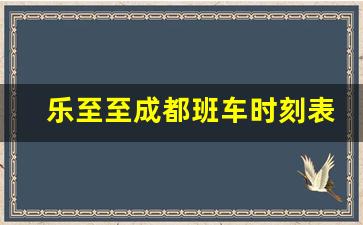 乐至至成都班车时刻表